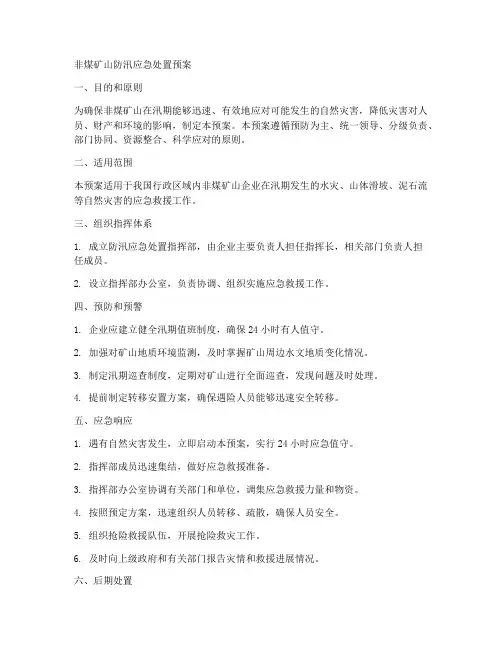 非煤矿山防汛应急处置预案

一、目的和原则

为确保非煤矿山在汛期能够迅速、有效地应对可能发生的自然灾害，降低灾害对人员、财产和环境的影响，制定本预案。本预案遵循预防为主、统一领导、分级负责、部门协同、资源整合、科学应对的原则。

二、适用范围

本预案适用于我国行政区域内非煤矿山企业在汛期发生的水灾、山体滑坡、泥石流等自然灾害的应急救援工作。

三、组织指挥体系

1. 成立防汛应急处置指挥部，由企业主要负责人担任指挥长，相关部门负责人担任成员。

2. 设立指挥部办公室，负责协调、组织实施应急救援工作。

四、预防和预警

1. 企业应建立健全汛期值班制度，确保 24 小时有人值守。

2. 加强对矿山地质环境监测，及时掌握矿山周边水文地质变化情况。

3. 制定汛期巡查制度，定期对矿山进行全面巡查，发现问题及时处理。

4. 提前制定转移安置方案，确保遇险人员能够迅速安全转移。

五、应急响应

1. 遇有自然灾害发生，立即启动本预案，实行 24 小时应急值守。

2. 指挥部成员迅速集结，做好应急救援准备。

3. 指挥部办公室协调有关部门和单位，调集应急救援力量和物资。

4. 按照预定方案，迅速组织人员转移、疏散，确保人员安全。

5. 组织抢险救援队伍，开展抢险救灾工作。

6. 及时向上级政府和有关部门报告灾情和救援进展情况。

六、后期处置